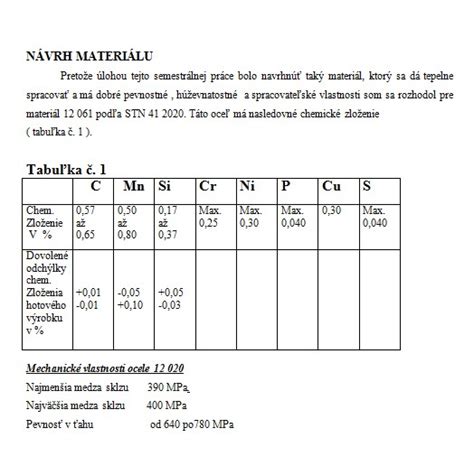 NÁVRH MATERIÁLU

Pretože úlohou tejto semestrálnej práce bolo navrhnúť taký materiál, ktorý sa dá tepelne spracovať a má dobré pevnostné , húževnatostné a spracovateľské vlastnosti som sa rozhodol pre materiál 12 061 podľa STN 41 2020. Táto oceľ má nasledovné chemické zloženie ( tabuľka č. 1 ).

Tabuľka č. 1

| | C | Mn | Si | Cr | Ni | P | Cu | S |
|---|---|---|---|---|---|---|---|---|
| Chem. Zloženie V % | 0,57 až 0,65 | 0,50 až 0,80 | 0,17 až 0,37 | Max. 0,25 | Max. 0,30 | Max. 0,040 | 0,30 | Max. 0,040 |
| Dovolené odchýlky chem. Zloženia hotového výrobku v % | +0,01 -0,01 | -0,05 +0,10 | +0,05 -0,03 | | | | | |

Mechanické vlastnosti ocele 12 020

Najmenšia medza sklzu 390 MPa

Najväčšia medza sklzu 400 MPa

Pevnosť v ťahu od 640 po780 MPa